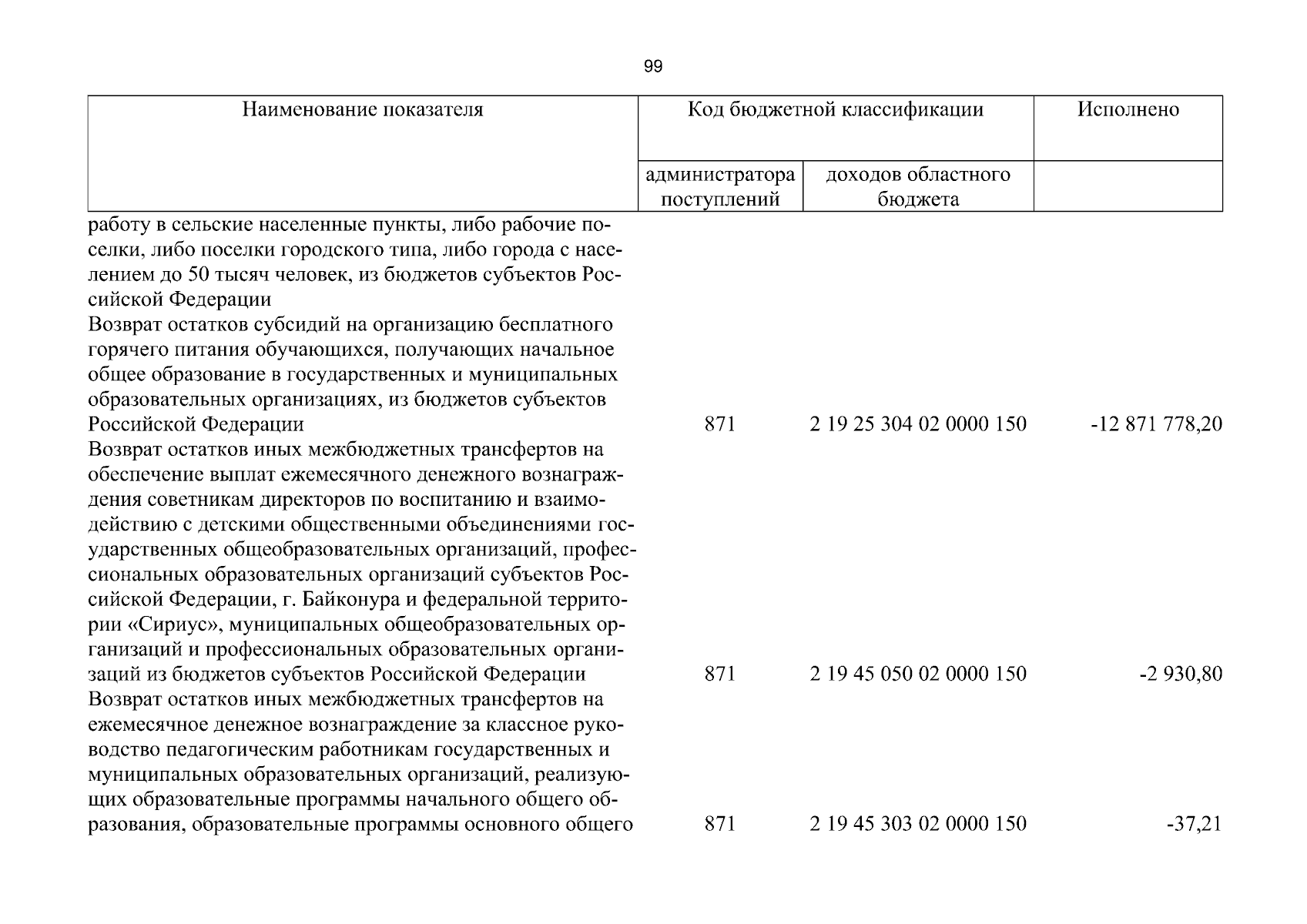 99

| Наименование показателя | Код бюджетной классификации | | Исполнено |
|---|---|---|---|
| | администратора поступлений | доходов областного бюджета | |
| работу в сельские населенные пункты, либо рабочие поселки, либо поселки городского типа, либо города с населением до 50 тысяч человек, из бюджетов субъектов Российской Федерации | | | |
| Возврат остатков субсидий на организацию бесплатного горячего питания обучающихся, получающих начальное общее образование в государственных и муниципальных образовательных организациях, из бюджетов субъектов Российской Федерации | 871 | 2 19 25 304 02 0000 150 | -12 871 778,20 |
| Возврат остатков иных межбюджетных трансфертов на обеспечение выплат ежемесячного денежного вознаграждения советникам директоров по воспитанию и взаимодействию с детскими общественными объединениями государственных общеобразовательных организаций, профессиональных образовательных организаций субъектов Российской Федерации, г. Байконура и федеральной территории «Сириус», муниципальных общеобразовательных организаций и профессиональных образовательных организаций из бюджетов субъектов Российской Федерации | 871 | 2 19 45 050 02 0000 150 | -2 930,80 |
| Возврат остатков иных межбюджетных трансфертов на ежемесячное денежное вознаграждение за классное руководство педагогическим работникам государственных и муниципальных образовательных организаций, реализующих образовательные программы начального общего образования, образовательные программы основного общего | 871 | 2 19 45 303 02 0000 150 | -37,21 |